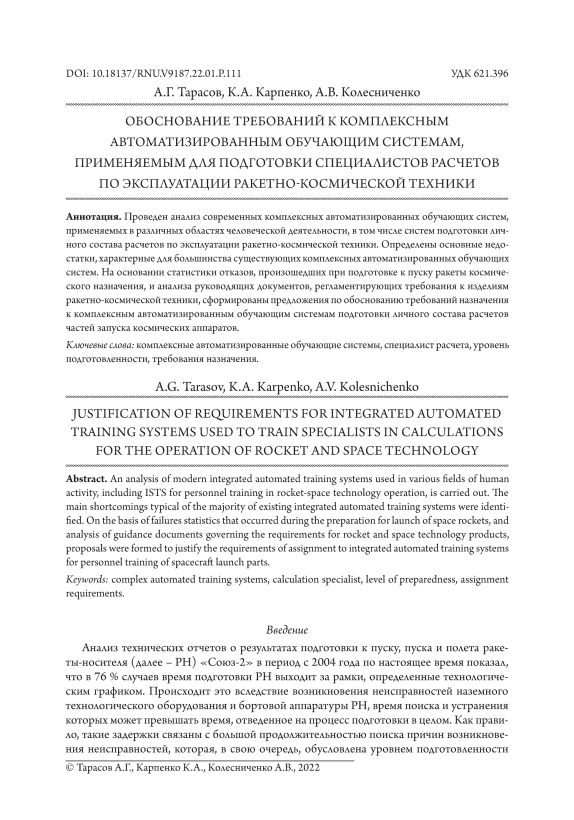 DOI: 10.18137/RNU.V9187.22.01.P.111 УДК 621.396

А.Г. Тарасов, К.А. Карпенко, А.В. Колесниченко

ОБОСНОВАНИЕ ТРЕБОВАНИЙ К КОМПЛЕКСНЫМ АВТОМАТИЗИРОВАННЫМ ОБУЧАЮЩИМ СИСТЕМАМ, ПРИМЕНЯЕМЫМ ДЛЯ ПОДГОТОВКИ СПЕЦИАЛИСТОВ РАСЧЕТОВ ПО ЭКСПЛУАТАЦИИ РАКЕТНО-КОСМИЧЕСКОЙ ТЕХНИКИ

**Аннотация.** Проведен анализ современных комплексных автоматизированных обучающих систем, применяемых в различных областях человеческой деятельности, в том числе систем подготовки личного состава расчетов по эксплуатации ракетно-космической техники. Определены основные недостатки, характерные для большинства существующих комплексных автоматизированных обучающих систем. На основании статистики отказов, произошедших при подготовке к пуску ракеты космического назначения, и анализа руководящих документов, регламентирующих требования к изделиям ракетно-космической техники, сформированы предложения по обоснованию требований назначения к комплексным автоматизированным обучающим системам подготовки личного состава расчетов частей запуска космических аппаратов.

*Ключевые слова:* комплексные автоматизированные обучающие системы, специалист расчета, уровень подготовленности, требования назначения.

A.G. Tarasov, K.A. Karpenko, A.V. Kolesnichenko

JUSTIFICATION OF REQUIREMENTS FOR INTEGRATED AUTOMATED TRAINING SYSTEMS USED TO TRAIN SPECIALISTS IN CALCULATIONS FOR THE OPERATION OF ROCKET AND SPACE TECHNOLOGY

**Abstract.** An analysis of modern integrated automated training systems used in various fields of human activity, including ISTS for personnel training in rocket-space technology operation, is carried out. The main shortcomings typical of the majority of existing integrated automated training systems were identified. On the basis of failures statistics that occurred during the preparation for launch of space rockets, and analysis of guidance documents governing the requirements for rocket and space technology products, proposals were formed to justify the requirements of assignment to integrated automated training systems for personnel training of spacecraft launch parts.

*Keywords:* complex automated training systems, calculation specialist, level of preparedness, assignment requirements.

*Введение*

Анализ технических отчетов о результатах подготовки к пуску, пуска и полета ракеты-носителя (далее – РН) «Союз-2» в период с 2004 года по настоящее время показал, что в 76 % случаев время подготовки РН выходит за рамки, определенные технологическим графиком. Происходит это вследствие возникновения неисправностей наземного технологического оборудования и бортовой аппаратуры РН, время поиска и устранения которых может превышать время, отведенное на процесс подготовки в целом. Как правило, такие задержки связаны с большой продолжительностью поиска причин возникновения неисправностей, которая, в свою очередь, обусловлена уровнем подготовленности

© Тарасов А.Г., Карпенко К.А., Колесниченко А.В., 2022